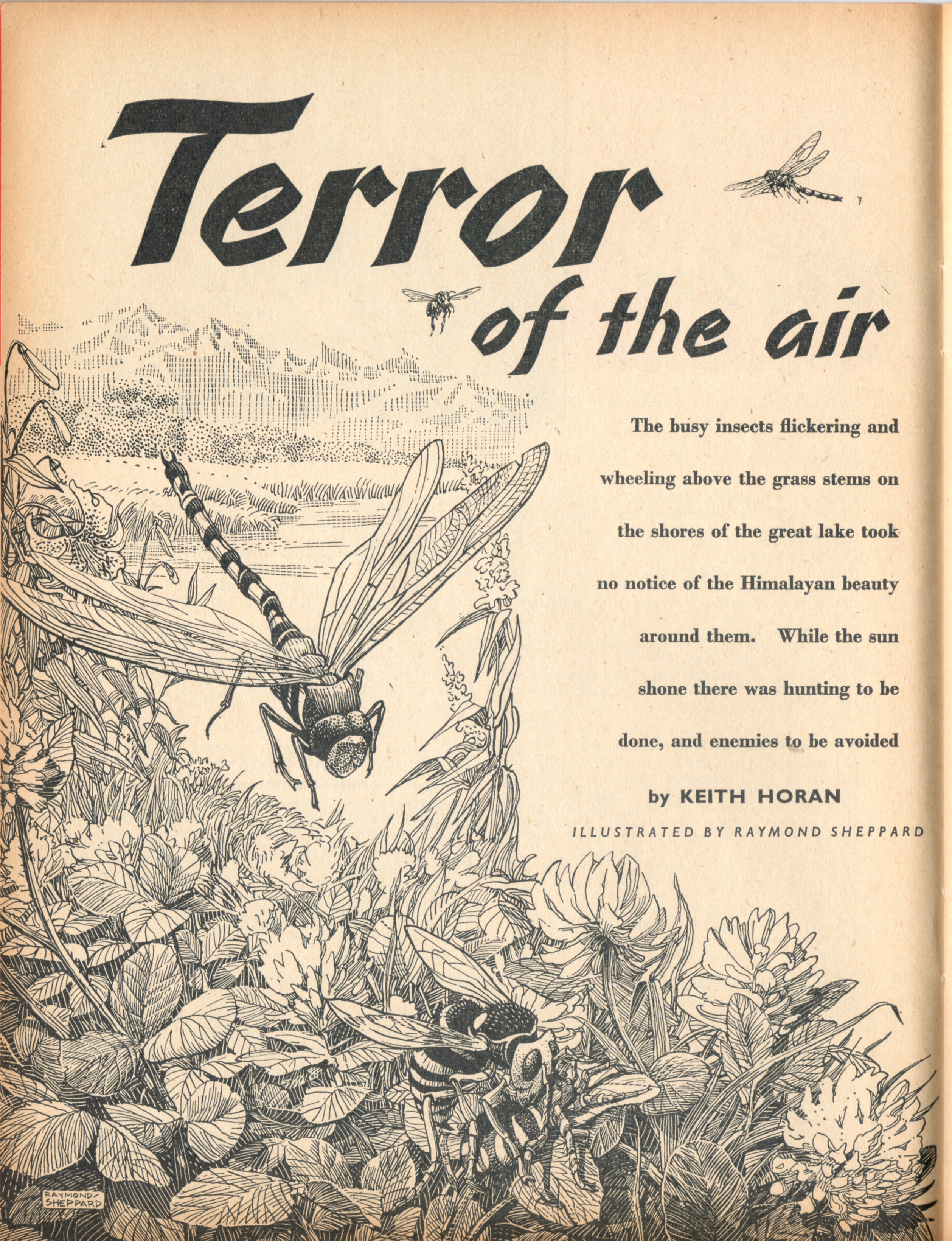 Terror of the air

The busy insects flickering and wheeling above the grass stems on the shores of the great lake took no notice of the Himalayan beauty around them. While the sun shone there was hunting to be done, and enemies to be avoided

by KEITH HORAN

ILLUSTRATED BY RAYMOND SHEPPARD

RAYMOND SHEPPARD